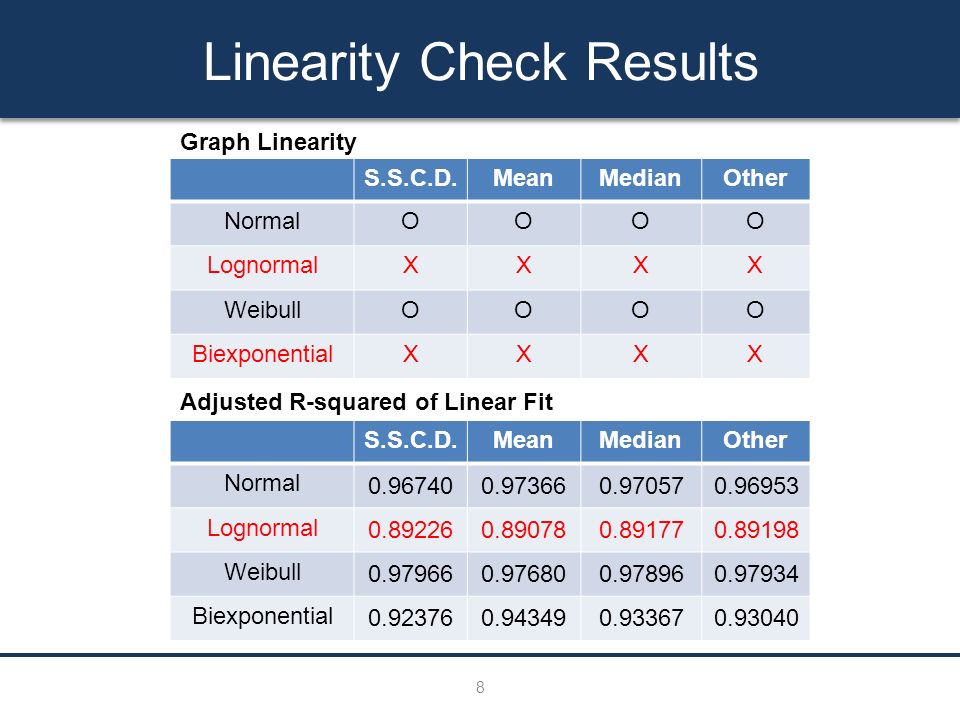 Linearity Check Results

Graph Linearity

| | S.S.C.D. | Mean | Median | Other |
|---|---|---|---|---|
| Normal | O | O | O | O |
| Lognormal | X | X | X | X |
| Weibull | O | O | O | O |
| Biexponential | X | X | X | X |

Adjusted R-squared of Linear Fit

| | S.S.C.D. | Mean | Median | Other |
|---|---|---|---|---|
| Normal | 0.96740 | 0.97366 | 0.97057 | 0.96953 |
| Lognormal | 0.89226 | 0.89078 | 0.89177 | 0.89198 |
| Weibull | 0.97966 | 0.97680 | 0.97896 | 0.97934 |
| Biexponential | 0.92376 | 0.94349 | 0.93367 | 0.93040 |

8